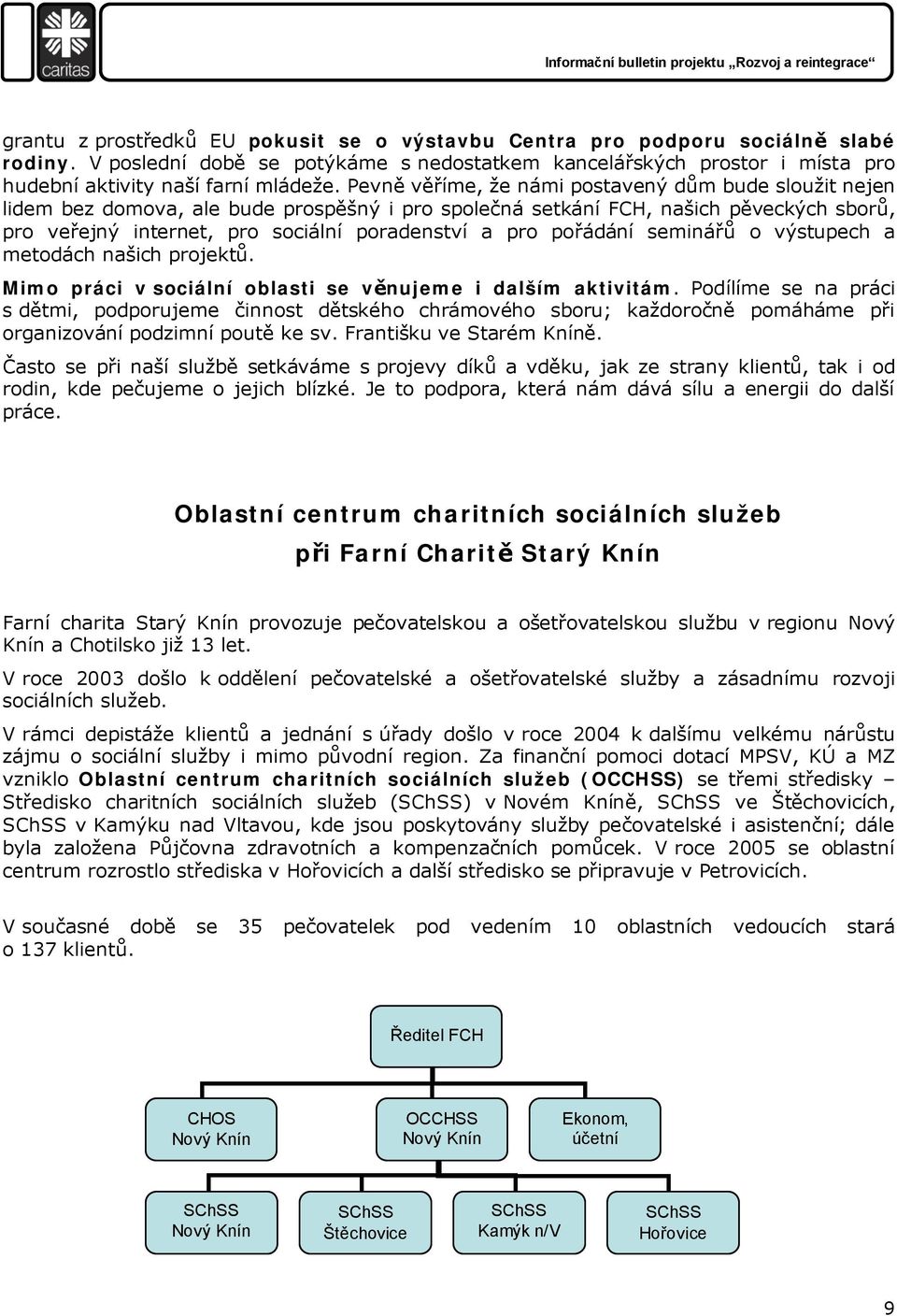 caritas

Informační bulletin projektu „Rozvoj a reintegrace“

grantu z prostředků EU pokusit se o výstavbu Centra pro podporu sociálně slabé rodiny. V poslední době se potýkáme s nedostatkem kancelářských prostor i místa pro hudební aktivity naší farní mládeže. Pevně věříme, že námi postavený dům bude sloužit nejen lidem bez domova, ale bude prospěšný i pro společná setkání FCH, našich pěveckých sborů, pro veřejný internet, pro sociální poradenství a pro pořádání seminářů o výstupech a metodách našich projektů.

Mimo práci v sociální oblasti se věnujeme i dalším aktivitám. Podílíme se na práci s dětmi, podporujeme činnost dětského chrámového sboru; každoročně pomáháme při organizování podzimní poutě ke sv. Františku ve Starém Kníně.

Často se při naší službě setkáváme s projevy díků a vděku, jak ze strany klientů, tak i od rodin, kde pečujeme o jejich blízké. Je to podpora, která nám dává sílu a energii do další práce.

Oblastní centrum charitních sociálních služeb při Farní Charitě Starý Knín

Farní charita Starý Knín provozuje pečovatelskou a ošetřovatelskou službu v regionu Nový Knín a Chotilsko již 13 let.

V roce 2003 došlo k oddělení pečovatelské a ošetřovatelské služby a zásadnímu rozvoji sociálních služeb.

V rámci depistáže klientů a jednání s úřady došlo v roce 2004 k dalšímu velkému nárůstu zájmu o sociální služby i mimo původní region. Za finanční pomoci dotací MPSV, KÚ a MZ vzniklo Oblastní centrum charitních sociálních služeb (OCCHSS) se třemi středisky – Středisko charitních sociálních služeb (SChSS) v Novém Kníně, SChSS ve Štěchovicích, SChSS v Kamýku nad Vltavou, kde jsou poskytovány služby pečovatelské i asistenční; dále byla založena Půjčovna zdravotních a kompenzačních pomůcek. V roce 2005 se oblastní centrum rozrostlo střediska v Hořovicích a další středisko se připravuje v Petrovicích.

V současné době se 35 pečovatelek pod vedením 10 oblastních vedoucích stará o 137 klientů.

Ředitel FCH

CHOS Nový Knín

OCCHSS Nový Knín

Ekonom, účetní

SChSS Nový Knín

SChSS Štěchovice

SChSS Kamýk n/V

SChSS Hořovice

9